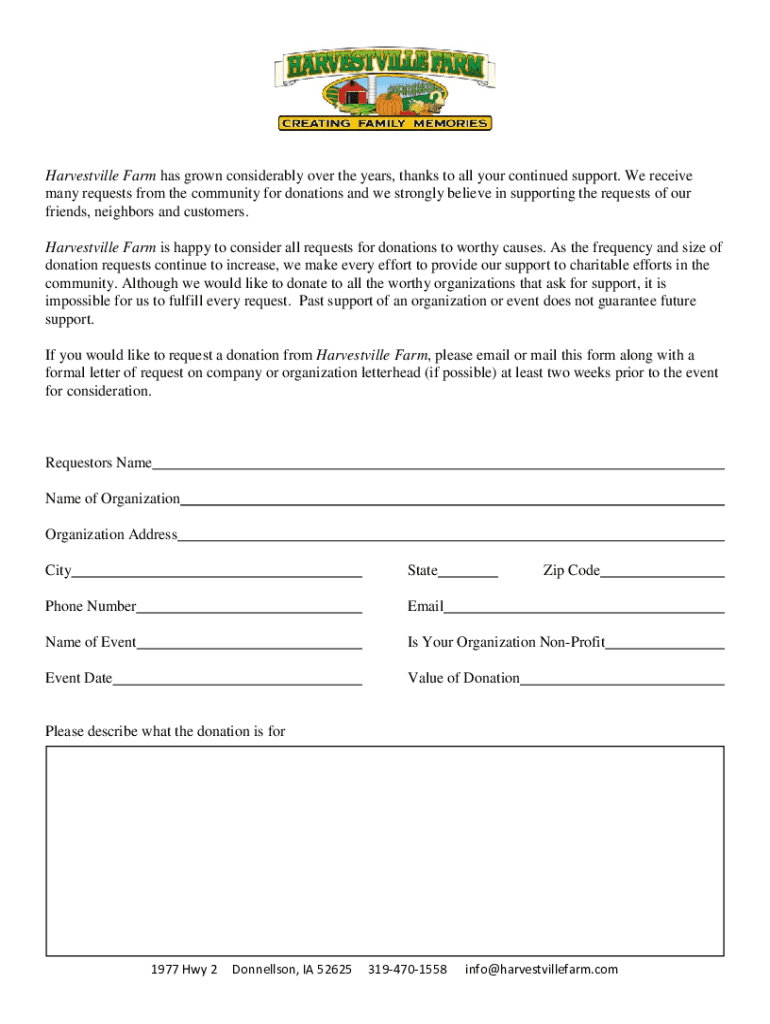 HARVESTVILLE FARM
CREATING FAMILY MEMORIES

Harvestville Farm has grown considerably over the years, thanks to all your continued support. We receive many requests from the community for donations and we strongly believe in supporting the requests of our friends, neighbors and customers.

Harvestville Farm is happy to consider all requests for donations to worthy causes. As the frequency and size of donation requests continue to increase, we make every effort to provide our support to charitable efforts in the community. Although we would like to donate to all the worthy organizations that ask for support, it is impossible for us to fulfill every request. Past support of an organization or event does not guarantee future support.

If you would like to request a donation from Harvestville Farm, please email or mail this form along with a formal letter of request on company or organization letterhead (if possible) at least two weeks prior to the event for consideration.

Requestors Name

Name of Organization

Organization Address

City

State

Zip Code

Phone Number

Email

Name of Event

Is Your Organization Non-Profit

Event Date

Value of Donation

Please describe what the donation is for

1977 Hwy 2 Donnellson, IA 52625 319-470-1558 info@harvestvillefarm.com